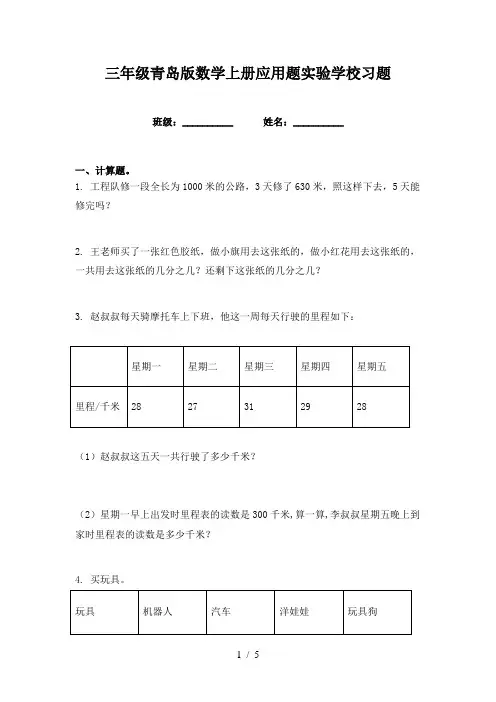 三年级青岛版数学上册应用题实验学校习题

班级：__________ 姓名：__________

一、计算题。

1. 工程队修一段全长为1000米的公路，3天修了630米，照这样下去，5天能修完吗？

2. 王老师买了一张红色胶纸，做小旗用去这张纸的，做小红花用去这张纸的，一共用去这张纸的几分之几？还剩下这张纸的几分之几？

3. 赵叔叔每天骑摩托车上下班，他这一周每天行驶的里程如下：

| | 星期一 | 星期二 | 星期三 | 星期四 | 星期五 |
|---|---|---|---|---|---|
| 里程/千米 | 28 | 27 | 31 | 29 | 28 |

（1）赵叔叔这五天一共行驶了多少千米？

（2）星期一早上出发时里程表的读数是300千米，算一算，李叔叔星期五晚上到家时里程表的读数是多少千米？

4. 买玩具。

| 玩具 | 机器人 | 汽车 | 洋娃娃 | 玩具狗 |
|---|---|---|---|---|

1 / 5